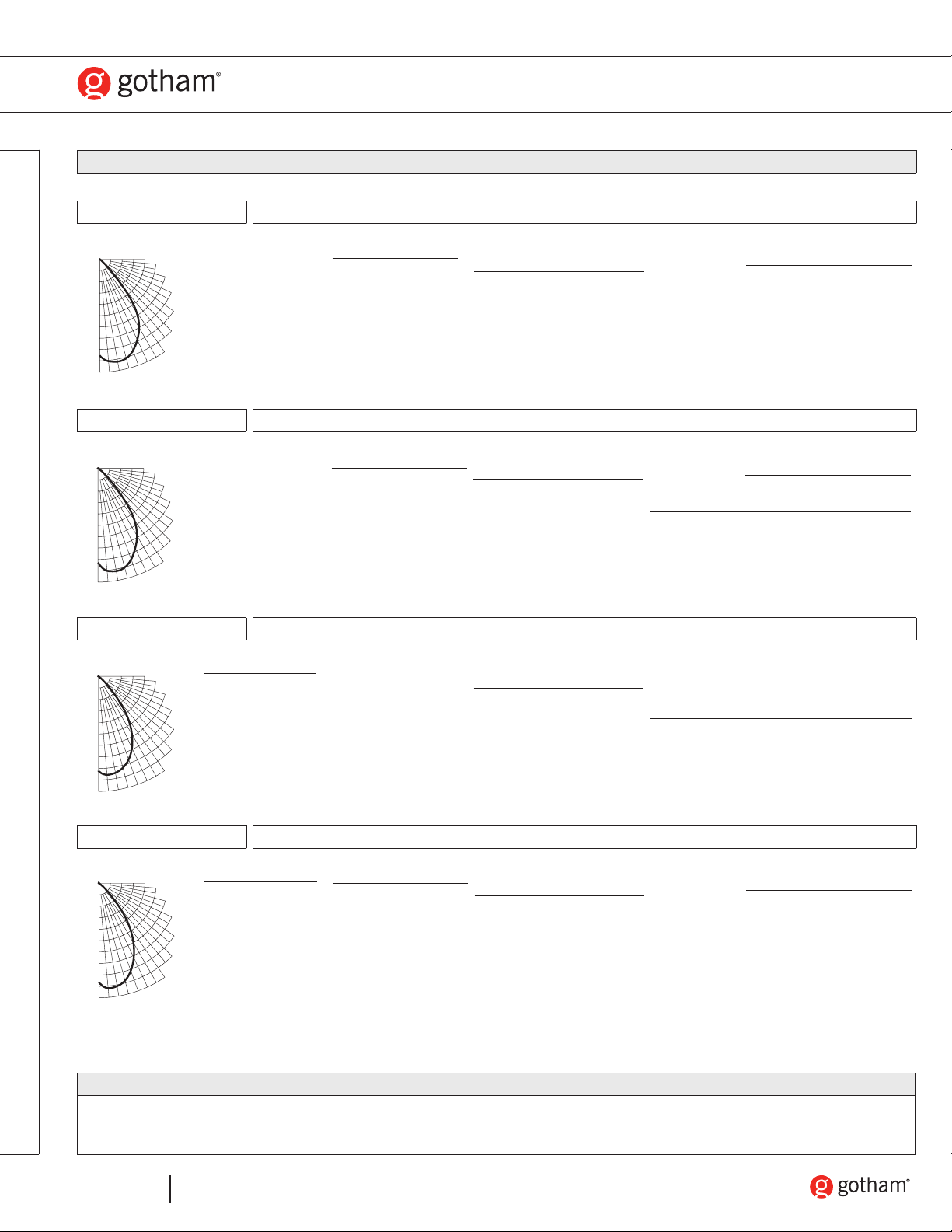 gotham®

gotham®